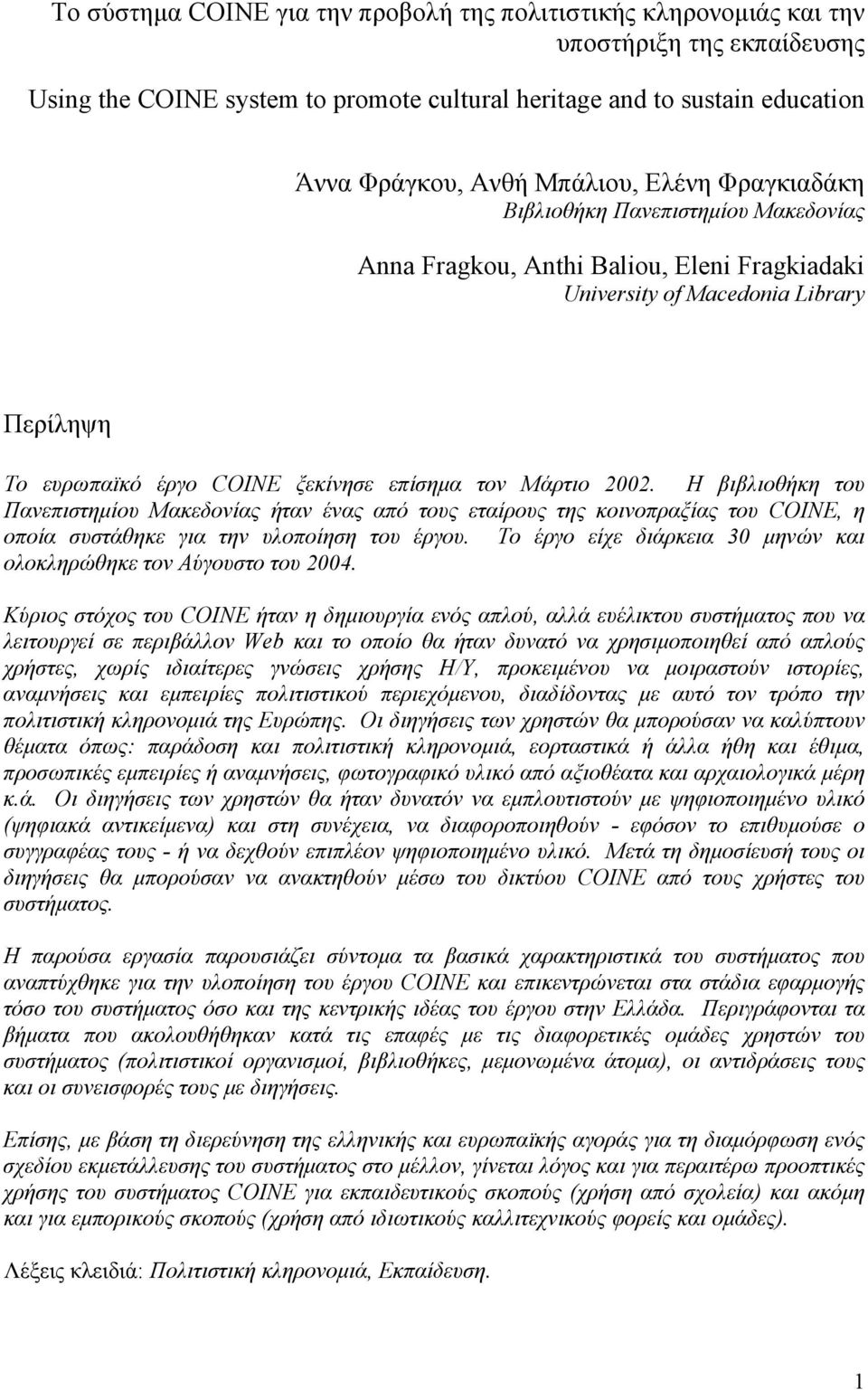 Το σύστημα COINE για την προβολή της πολιτιστικής κληρονομιάς και την υποστήριξη της εκπαίδευσης

Using the COINE system to promote cultural heritage and to sustain education

Άννα Φράγκου, Ανθή Μπάλιου, Ελένη Φραγκιαδάκη
Βιβλιοθήκη Πανεπιστημίου Μακεδονίας

Anna Fragkou, Anthi Baliou, Eleni Fragkiadaki
University of Macedonia Library

Περίληψη

Το ευρωπαϊκό έργο COINE ξεκίνησε επίσημα τον Μάρτιο 2002. Η βιβλιοθήκη του Πανεπιστημίου Μακεδονίας ήταν ένας από τους εταίρους της κοινοπραξίας του COINE, η οποία συστάθηκε για την υλοποίηση του έργου. Το έργο είχε διάρκεια 30 μηνών και ολοκληρώθηκε τον Αύγουστο του 2004.

Κύριος στόχος του COINE ήταν η δημιουργία ενός απλού, αλλά ευέλικτου συστήματος που να λειτουργεί σε περιβάλλον Web και το οποίο θα ήταν δυνατό να χρησιμοποιηθεί από απλούς χρήστες, χωρίς ιδιαίτερες γνώσεις χρήσης Η/Υ, προκειμένου να μοιραστούν ιστορίες, αναμνήσεις και εμπειρίες πολιτιστικού περιεχόμενου, διαδίδοντας με αυτό τον τρόπο την πολιτιστική κληρονομιά της Ευρώπης. Οι διηγήσεις των χρηστών θα μπορούσαν να καλύπτουν θέματα όπως: παράδοση και πολιτιστική κληρονομιά, εορταστικά ή άλλα ήθη και έθιμα, προσωπικές εμπειρίες ή αναμνήσεις, φωτογραφικό υλικό από αξιοθέατα και αρχαιολογικά μέρη κ.ά. Οι διηγήσεις των χρηστών θα ήταν δυνατόν να εμπλουτιστούν με ψηφιοποιημένο υλικό (ψηφιακά αντικείμενα) και στη συνέχεια, να διαφοροποιηθούν - εφόσον το επιθυμούσε ο συγγραφέας τους - ή να δεχθούν επιπλέον ψηφιοποιημένο υλικό. Μετά τη δημοσίευσή τους οι διηγήσεις θα μπορούσαν να ανακτηθούν μέσω του δικτύου COINE από τους χρήστες του συστήματος.

Η παρούσα εργασία παρουσιάζει σύντομα τα βασικά χαρακτηριστικά του συστήματος που αναπτύχθηκε για την υλοποίηση του έργου COINE και επικεντρώνεται στα στάδια εφαρμογής τόσο του συστήματος όσο και της κεντρικής ιδέας του έργου στην Ελλάδα. Περιγράφονται τα βήματα που ακολουθήθηκαν κατά τις επαφές με τις διαφορετικές ομάδες χρηστών του συστήματος (πολιτιστικοί οργανισμοί, βιβλιοθήκες, μεμονωμένα άτομα), οι αντιδράσεις τους και οι συνεισφορές τους με διηγήσεις.

Επίσης, με βάση τη διερεύνηση της ελληνικής και ευρωπαϊκής αγοράς για τη διαμόρφωση ενός σχεδίου εκμετάλλευσης του συστήματος στο μέλλον, γίνεται λόγος και για περαιτέρω προοπτικές χρήσης του συστήματος COINE για εκπαιδευτικούς σκοπούς (χρήση από σχολεία) και ακόμη και για εμπορικούς σκοπούς (χρήση από ιδιωτικούς καλλιτεχνικούς φορείς και ομάδες).

Λέξεις κλειδιά: Πολιτιστική κληρονομιά, Εκπαίδευση.

1